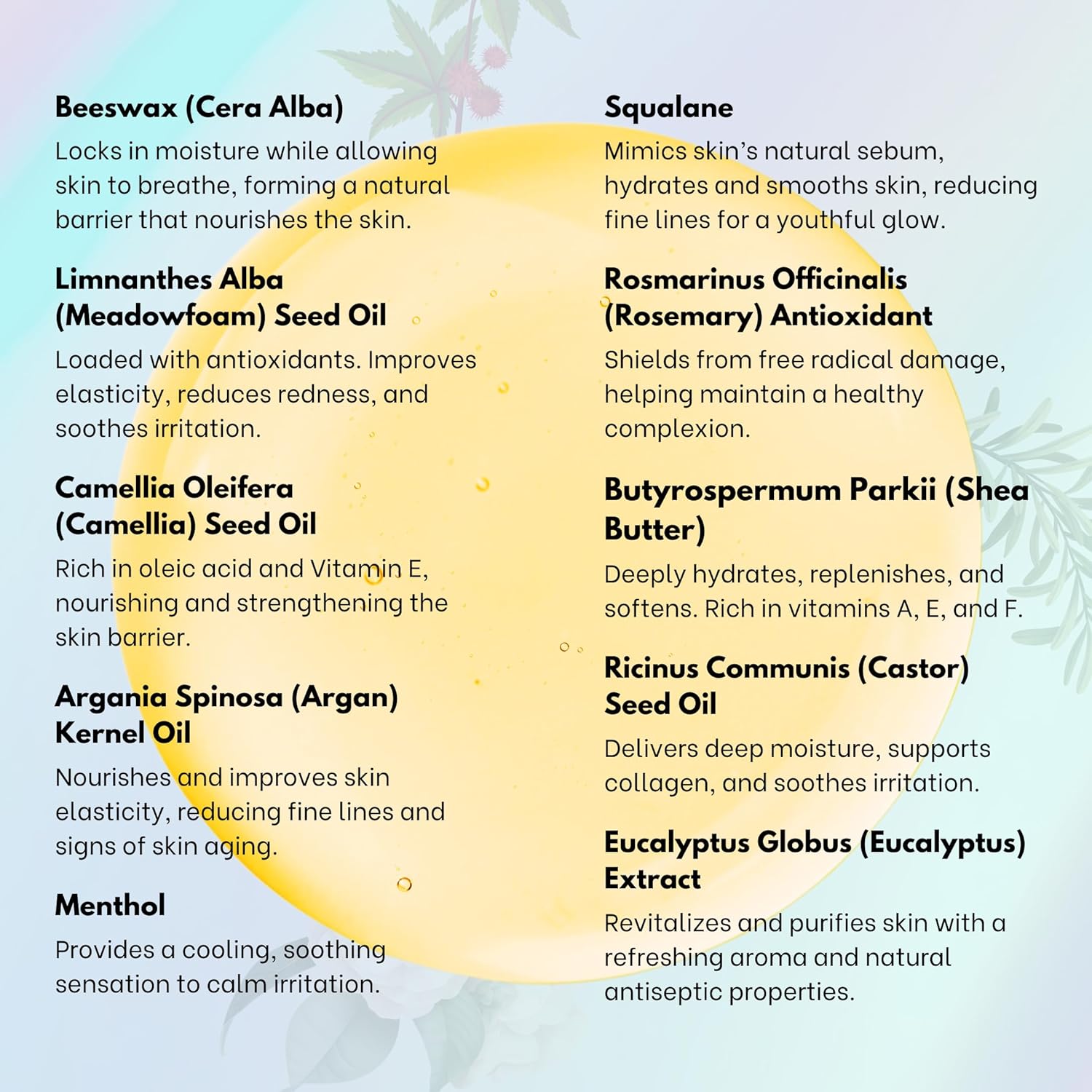 Beeswax (Cera Alba)

Locks in moisture while allowing skin to breathe, forming a natural barrier that nourishes the skin.

Limnanthes Alba (Meadowfoam) Seed Oil

Loaded with antioxidants. Improves elasticity, reduces redness, and soothes irritation.

Camellia Oleifera (Camellia) Seed Oil

Rich in oleic acid and Vitamin E, nourishing and strengthening the skin barrier.

Argania Spinosa (Argan) Kernel Oil

Nourishes and improves skin elasticity, reducing fine lines and signs of skin aging.

Menthol

Provides a cooling, soothing sensation to calm irritation.

Squalane

Mimics skin's natural sebum, hydrates and smooths skin, reducing fine lines for a youthful glow.

Rosmarinus Officinalis (Rosemary) Antioxidant

Shields from free radical damage, helping maintain a healthy complexion.

Butyrospermum Parkii (Shea Butter)

Deeply hydrates, replenishes, and softens. Rich in vitamins A, E, and F.

Ricinus Communis (Castor) Seed Oil

Delivers deep moisture, supports collagen, and soothes irritation.

Eucalyptus Globus (Eucalyptus) Extract

Revitalizes and purifies skin with a refreshing aroma and natural antiseptic properties.